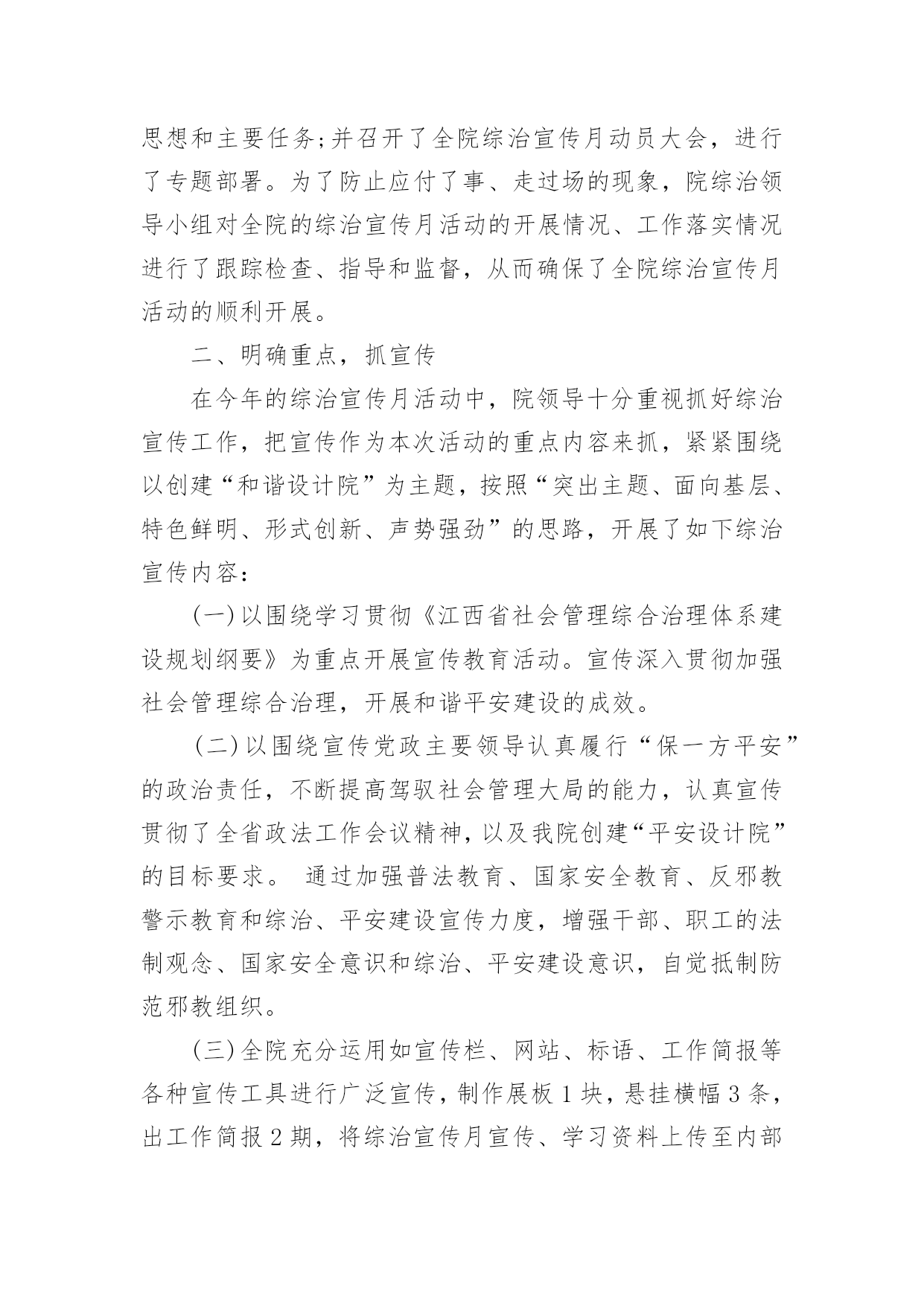 思想和主要任务;并召开了全院综治宣传月动员大会，进行了专题部署。为了防止应付了事、走过场的现象，院综治领导小组对全院的综治宣传月活动的开展情况、工作落实情况进行了跟踪检查、指导和监督，从而确保了全院综治宣传月活动的顺利开展。

二、明确重点，抓宣传

在今年的综治宣传月活动中，院领导十分重视抓好综治宣传工作，把宣传作为本次活动的重点内容来抓，紧紧围绕以创建“和谐设计院”为主题，按照“突出主题、面向基层、特色鲜明、形式创新、声势强劲”的思路，开展了如下综治宣传内容：

(一)以围绕学习贯彻《江西省社会管理综合治理体系建设规划纲要》为重点开展宣传教育活动。宣传深入贯彻加强社会管理综合治理，开展和谐平安建设的成效。

(二)以围绕宣传党政主要领导认真履行“保一方平安”的政治责任，不断提高驾驭社会管理大局的能力，认真宣传贯彻了全省政法工作会议精神，以及我院创建“平安设计院”的目标要求。 通过加强普法教育、国家安全教育、反邪教警示教育和综治、平安建设宣传力度，增强干部、职工的法制观念、国家安全意识和综治、平安建设意识，自觉抵制防范邪教组织。

(三)全院充分运用如宣传栏、网站、标语、工作简报等各种宣传工具进行广泛宣传，制作展板 1 块，悬挂横幅 3 条，出工作简报 2 期，将综治宣传月宣传、学习资料上传至内部